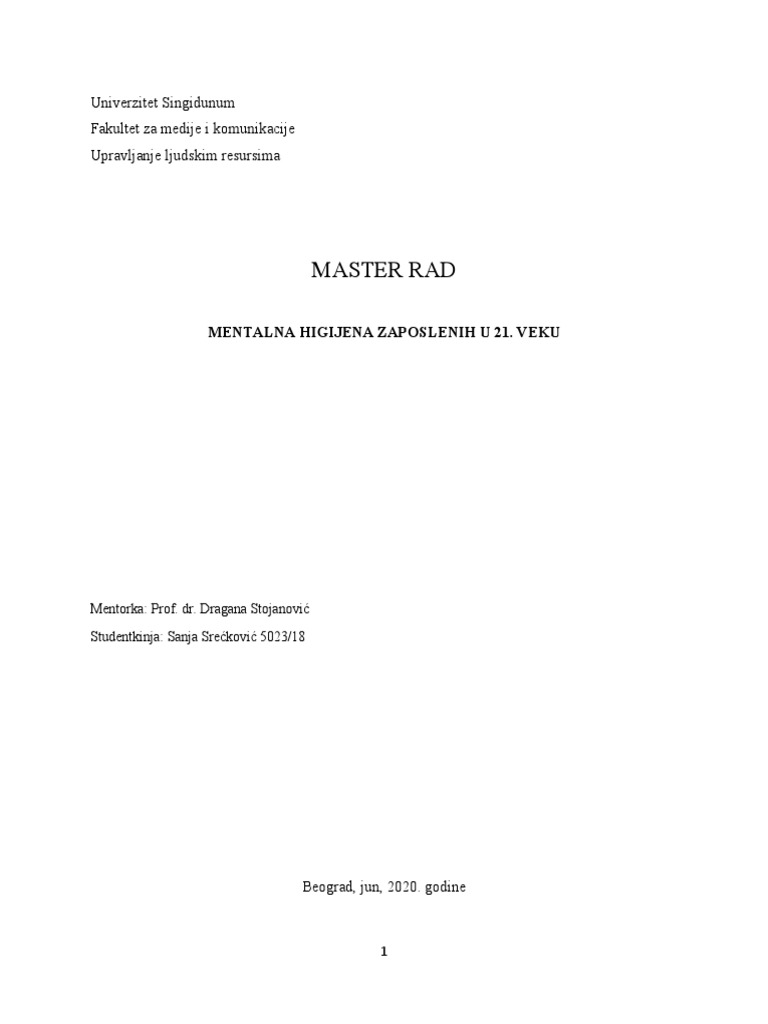 Univerzitet Singidunum
Fakultet za medije i komunikacije
Upravljanje ljudskim resursima

MASTER RAD

MENTALNA HIGIJENA ZAPOSLENIH U 21. VEKU

Mentorka: Prof. dr. Dragana Stojanović

Studentkinja: Sanja Srećković 5023/18

Beograd, jun, 2020. godine

1